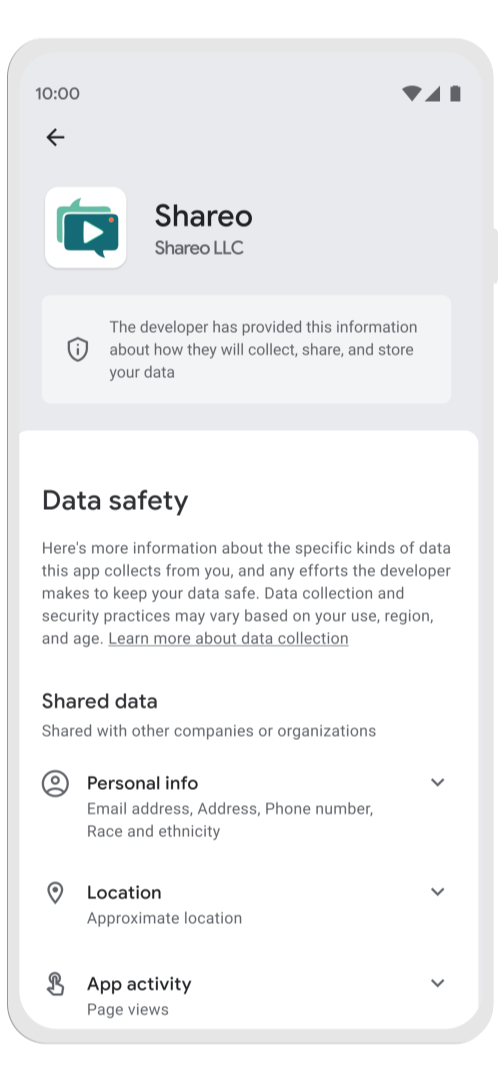 10:00

Shareo
Shareo LLC

The developer has provided this information about how they will collect, share, and store your data

Data safety

Here's more information about the specific kinds of data this app collects from you, and any efforts the developer makes to keep your data safe. Data collection and security practices may vary based on your use, region, and age. Learn more about data collection

Shared data
Shared with other companies or organizations

Personal info
Email address, Address, Phone number, Race and ethnicity

Location
Approximate location

App activity
Page views